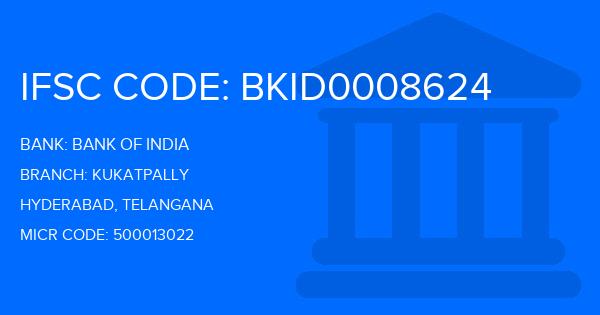 IFSC CODE: BKID0008624

BANK: BANK OF INDIA

BRANCH: KUKATPALLY

HYDERABAD, TELANGANA

MICR CODE: 500013022